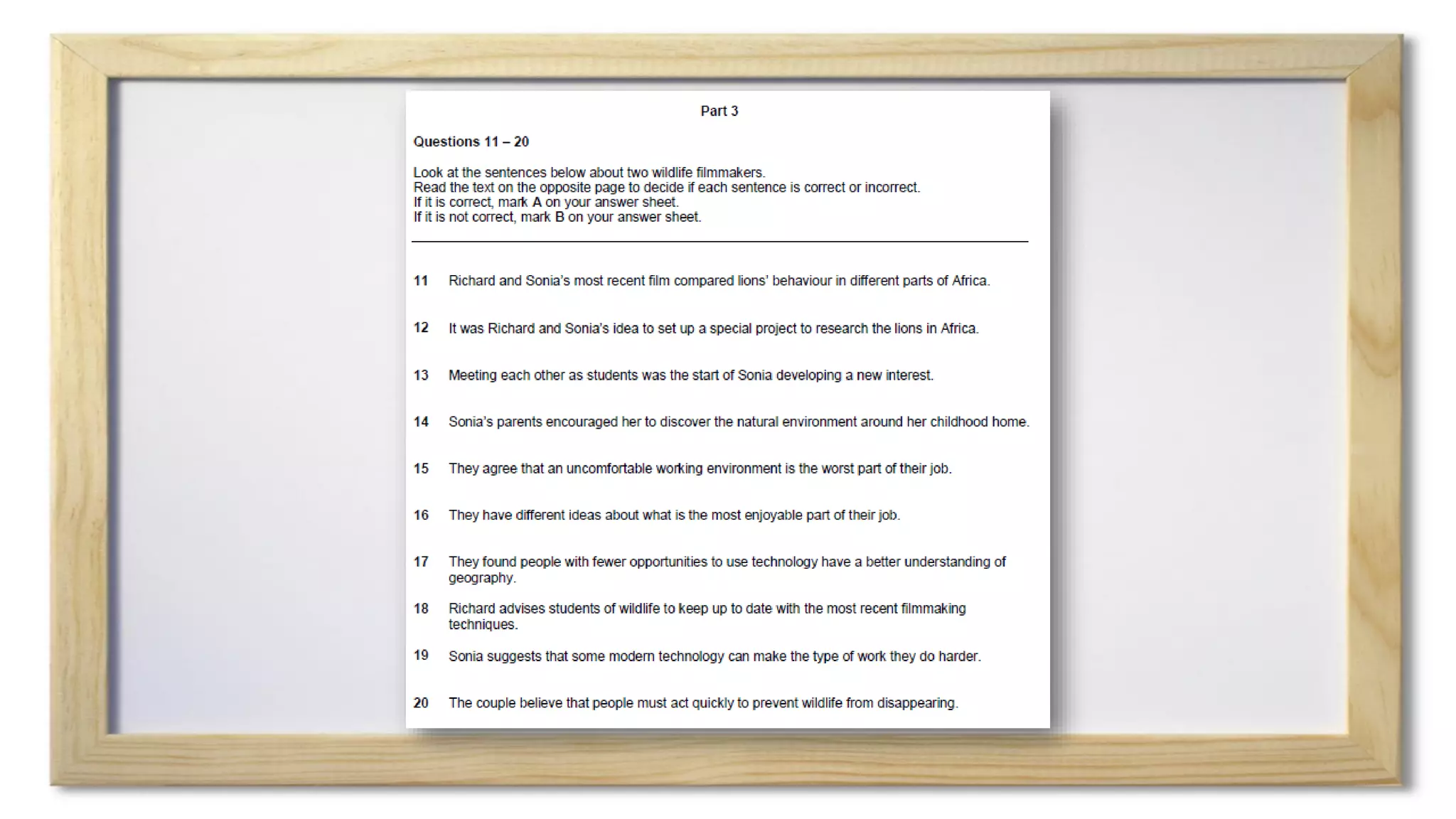 Part 3

Questions 11 – 20

Look at the sentences below about two wildlife filmmakers.
Read the text on the opposite page to decide if each sentence is correct or incorrect.
If it is correct, mark A on your answer sheet.
If it is not correct, mark B on your answer sheet.

11 Richard and Sonia's most recent film compared lions' behaviour in different parts of Africa.

12 It was Richard and Sonia's idea to set up a special project to research the lions in Africa.

13 Meeting each other as students was the start of Sonia developing a new interest.

14 Sonia's parents encouraged her to discover the natural environment around her childhood home.

15 They agree that an uncomfortable working environment is the worst part of their job.

16 They have different ideas about what is the most enjoyable part of their job.

17 They found people with fewer opportunities to use technology have a better understanding of geography.

18 Richard advises students of wildlife to keep up to date with the most recent filmmaking techniques.

19 Sonia suggests that some modern technology can make the type of work they do harder.

20 The couple believe that people must act quickly to prevent wildlife from disappearing.